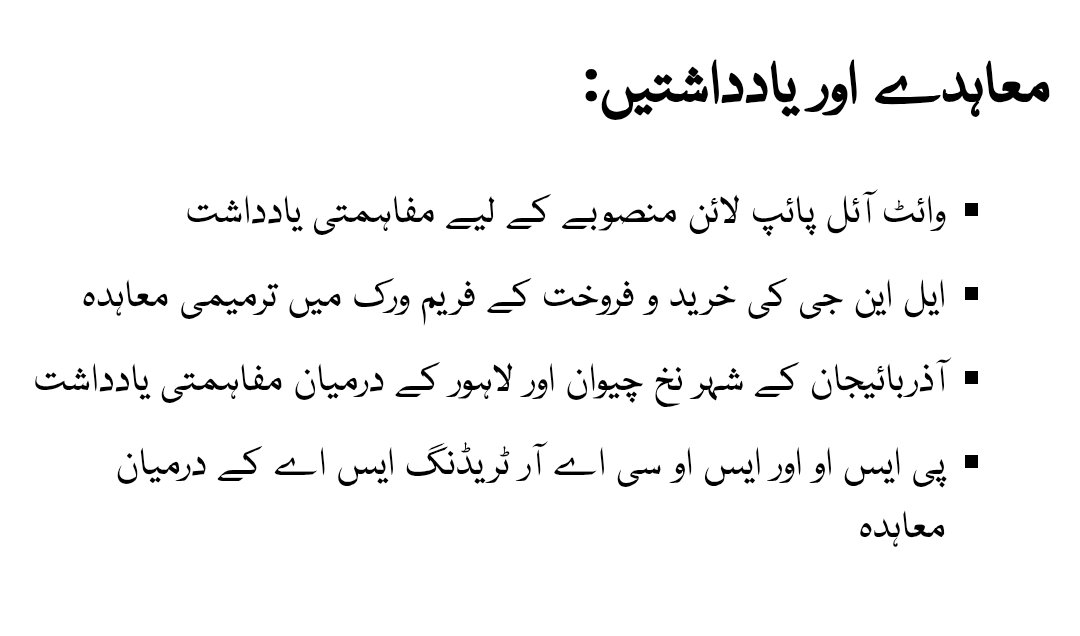 معاہدے اور یادداشتیں:

▪ وائٹ آئل پائپ لائن منصوبے کے لیے مفاہمتی یادداشت

▪ ایل این جی کی خرید و فروخت کے فریم ورک میں ترمیمی معاہدہ

▪ آذربائیجان کے شہر نخ چیوان اور لاہور کے درمیان مفاہمتی یادداشت

▪ پی ایس او اور ایس او سی اے آر ٹریڈنگ ایس اے کے درمیان معاہدہ